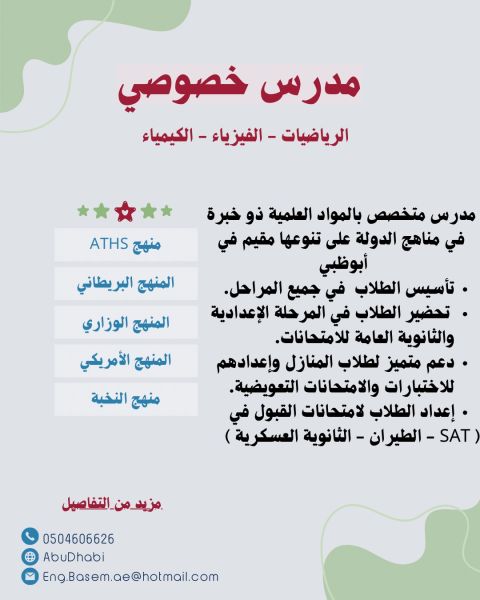 مدرس خصوصي

الرياضيات - الفيزياء - الكيمياء

مدرس متخصص بالمواد العلمية ذو خبرة في مناهج الدولة على تنوعها مقيم في أبوظبي

• تأسيس الطلاب في جميع المراحل.
• تحضير الطلاب في المرحلة الإعدادية والثانوية العامة للامتحانات.
• دعم متميز لطلاب المنازل وإعدادهم للاختبارات والامتحانات التعويضية.
• إعداد الطلاب لامتحانات القبول في ( SAT - الطيران - الثانوية العسكرية )

منهج ATHS

المنهج البريطاني

المنهج الوزاري

المنهج الأمريكي

منهج النخبة

مزيد من التفاصيل

0504606626
AbuDhabi
Eng.Basem.ae@hotmail.com